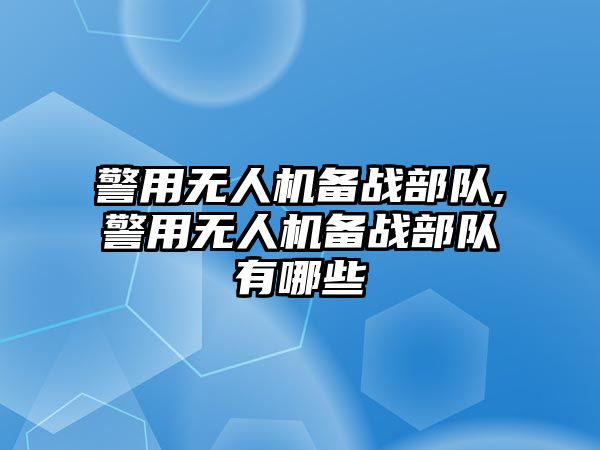 警用无人机备战部队,警用无人机备战部队有哪些